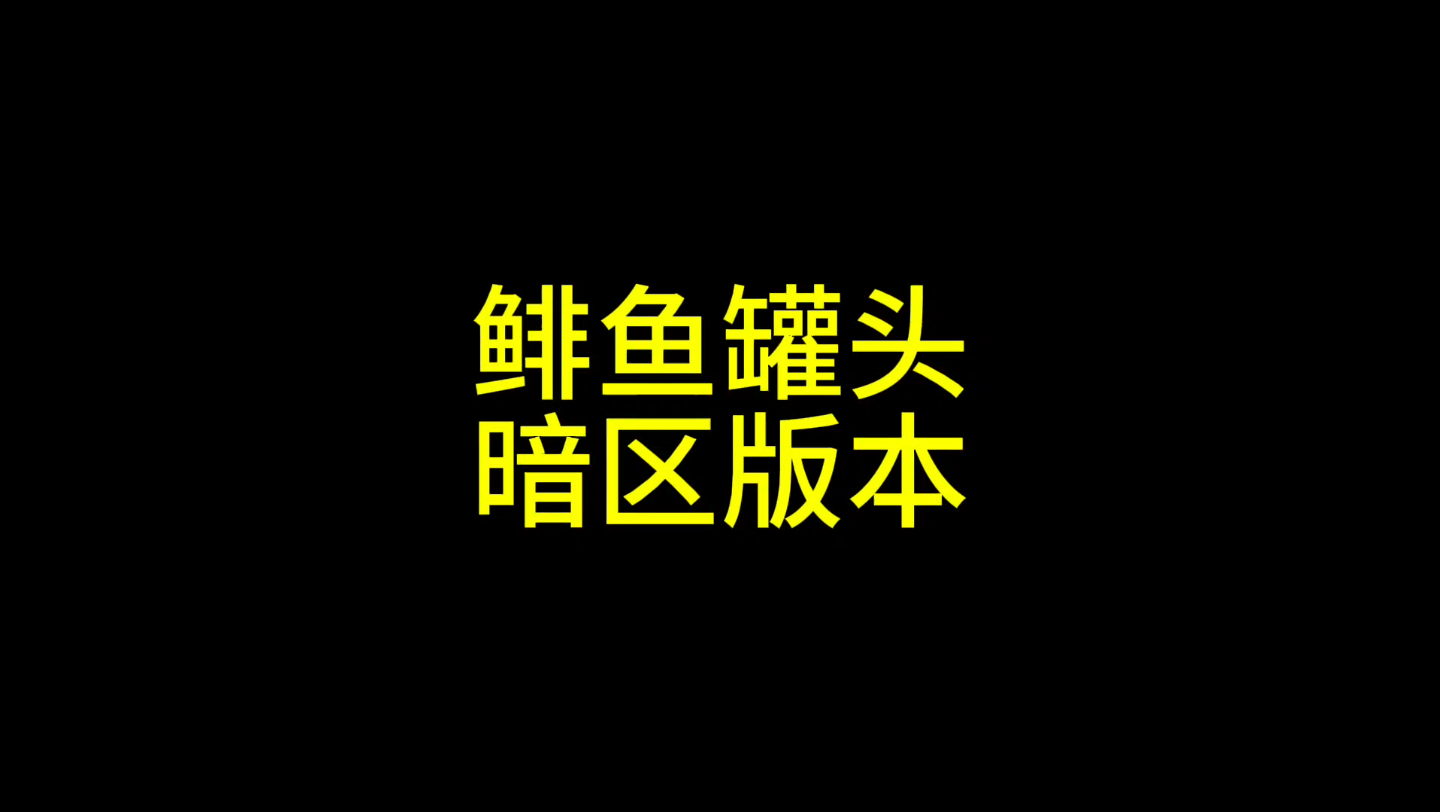 鲱鱼罐头
暗区版本